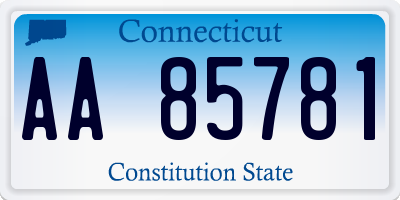 Connecticut

AA 85781

Constitution State